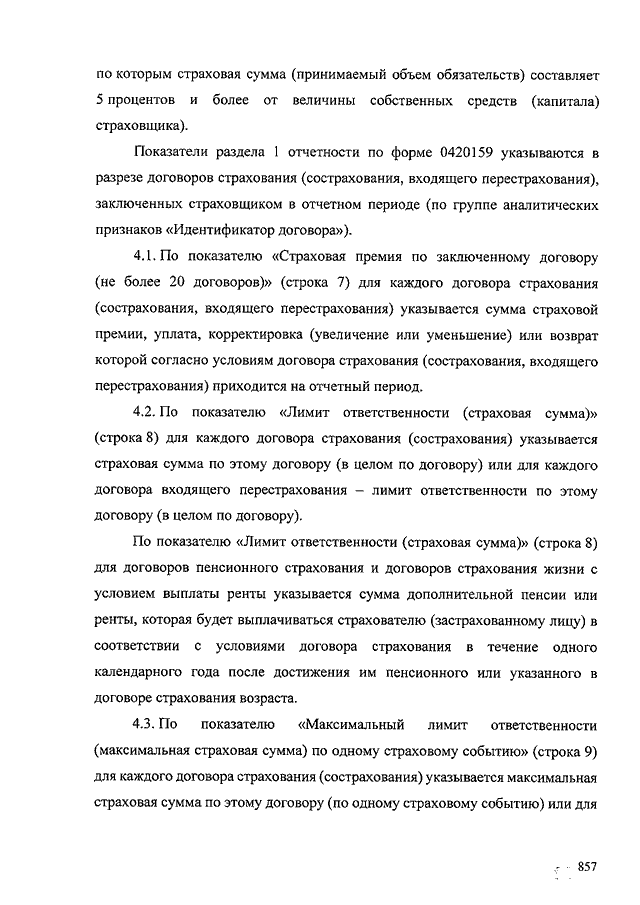 по которым страховая сумма (принимаемый объем обязательств) составляет 5 процентов и более от величины собственных средств (капитала) страховщика).

Показатели раздела 1 отчетности по форме 0420159 указываются в разрезе договоров страхования (сострахования, входящего перестрахования), заключенных страховщиком в отчетном периоде (по группе аналитических признаков «Идентификатор договора»).

4.1. По показателю «Страховая премия по заключенному договору (не более 20 договоров)» (строка 7) для каждого договора страхования (сострахования, входящего перестрахования) указывается сумма страховой премии, уплата, корректировка (увеличение или уменьшение) или возврат которой согласно условиям договора страхования (сострахования, входящего перестрахования) приходится на отчетный период.

4.2. По показателю «Лимит ответственности (страховая сумма)» (строка 8) для каждого договора страхования (сострахования) указывается страховая сумма по этому договору (в целом по договору) или для каждого договора входящего перестрахования – лимит ответственности по этому договору (в целом по договору).

По показателю «Лимит ответственности (страховая сумма)» (строка 8) для договоров пенсионного страхования и договоров страхования жизни с условием выплаты ренты указывается сумма дополнительной пенсии или ренты, которая будет выплачиваться страхователю (застрахованному лицу) в соответствии с условиями договора страхования в течение одного календарного года после достижения им пенсионного или указанного в договоре страхования возраста.

4.3. По показателю «Максимальный лимит ответственности (максимальная страховая сумма) по одному страховому событию» (строка 9) для каждого договора страхования (сострахования) указывается максимальная страховая сумма по этому договору (по одному страховому событию) или для

857